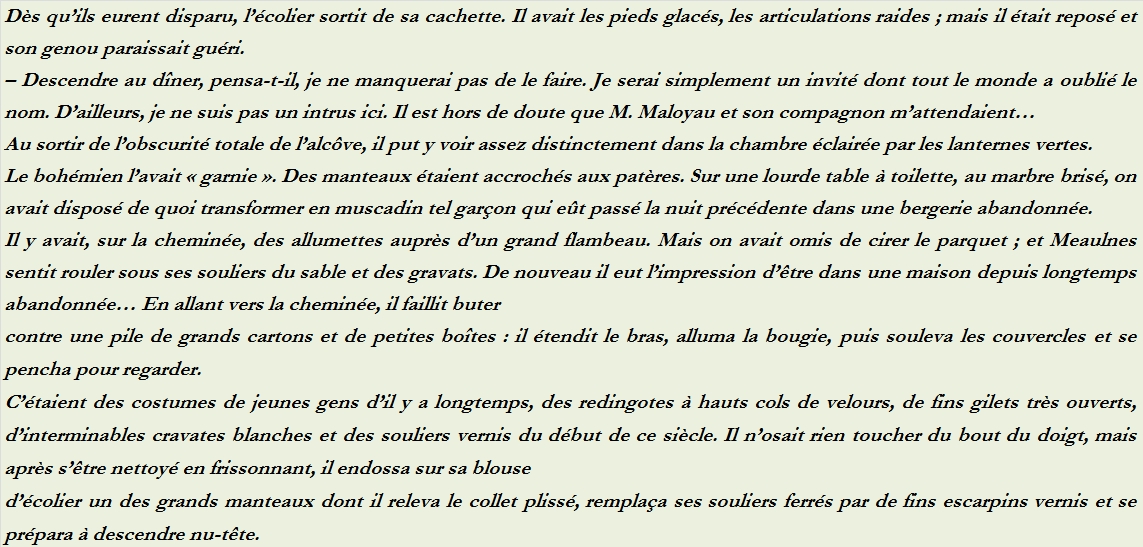 Dès qu'ils eurent disparu, l'écolier sortit de sa cachette. Il avait les pieds glacés, les articulations raides ; mais il était reposé et son genou paraissait guéri.
– Descendre au dîner, pensa-t-il, je ne manquerai pas de le faire. Je serai simplement un invité dont tout le monde a oublié le nom. D'ailleurs, je ne suis pas un intrus ici. Il est hors de doute que M. Maloyau et son compagnon m'attendaient…
Au sortir de l'obscurité totale de l'alcôve, il put y voir assez distinctement dans la chambre éclairée par les lanternes vertes.
Le bohémien l'avait « garnie ». Des manteaux étaient accrochés aux patères. Sur une lourde table à toilette, au marbre brisé, on avait disposé de quoi transformer en muscadin tel garçon qui eût passé la nuit précédente dans une bergerie abandonnée.
Il y avait, sur la cheminée, des allumettes auprès d'un grand flambeau. Mais on avait omis de cirer le parquet ; et Meaulnes sentit rouler sous ses souliers du sable et des gravats. De nouveau il eut l'impression d'être dans une maison depuis longtemps abandonnée… En allant vers la cheminée, il faillit buter
contre une pile de grands cartons et de petites boîtes : il étendit le bras, alluma la bougie, puis souleva les couvercles et se pencha pour regarder.
C'étaient des costumes de jeunes gens d'il y a longtemps, des redingotes à hauts cols de velours, de fins gilets très ouverts, d'interminables cravates blanches et des souliers vernis du début de ce siècle. Il n'osait rien toucher du bout du doigt, mais après s'être nettoyé en frissonnant, il endossa sur sa blouse
d'écolier un des grands manteaux dont il releva le collet plissé, remplaça ses souliers ferrés par de fins escarpins vernis et se prépara à descendre nu-tête.